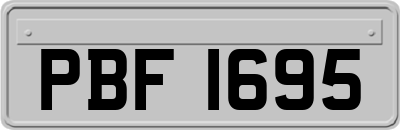 PBF 1695